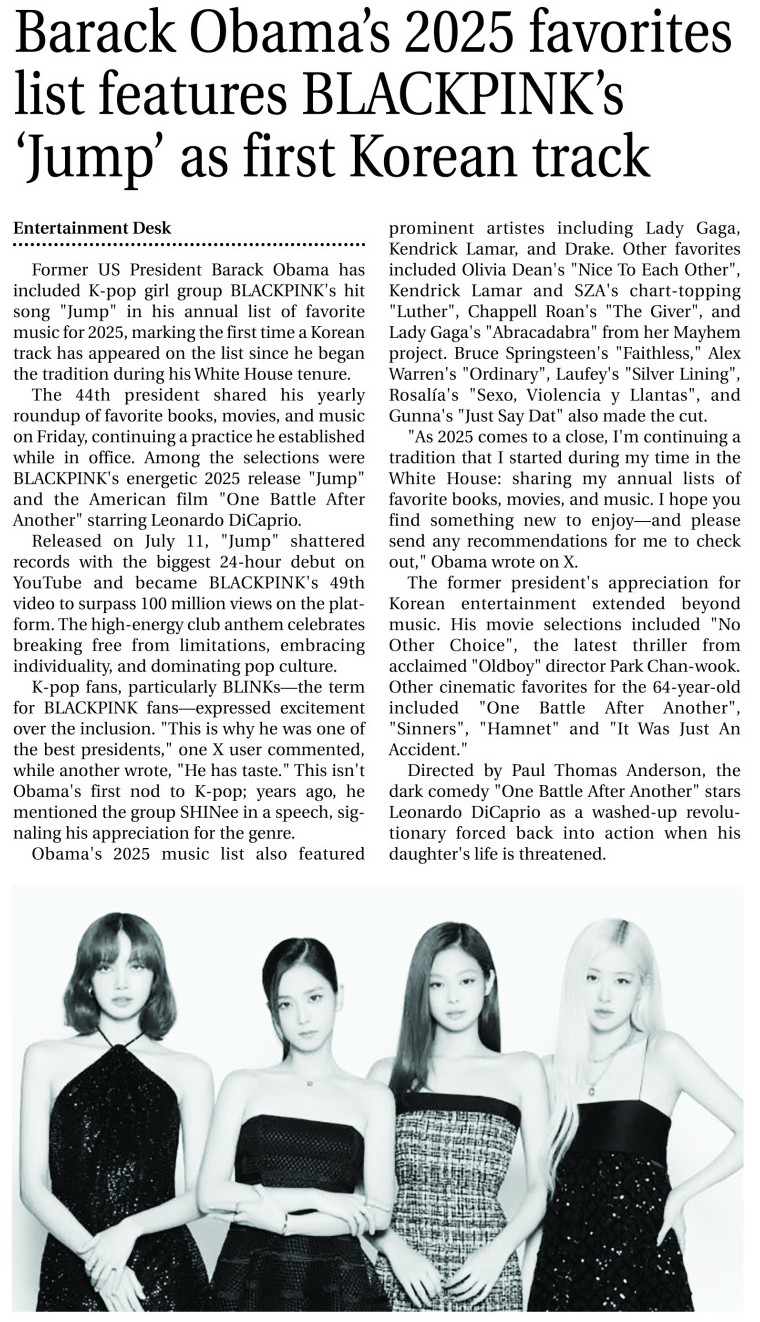 Barack Obama's 2025 favorites list features BLACKPINK's 'Jump' as first Korean track

Entertainment Desk

Former US President Barack Obama has included K-pop girl group BLACKPINK's hit song "Jump" in his annual list of favorite music for 2025, marking the first time a Korean track has appeared on the list since he began the tradition during his White House tenure.

The 44th president shared his yearly roundup of favorite books, movies, and music on Friday, continuing a practice he established while in office. Among the selections were BLACKPINK's energetic 2025 release "Jump" and the American film "One Battle After Another" starring Leonardo DiCaprio.

Released on July 11, "Jump" shattered records with the biggest 24-hour debut on YouTube and became BLACKPINK's 49th video to surpass 100 million views on the platform. The high-energy club anthem celebrates breaking free from limitations, embracing individuality, and dominating pop culture.

K-pop fans, particularly BLINKs—the term for BLACKPINK fans—expressed excitement over the inclusion. "This is why he was one of the best presidents," one X user commented, while another wrote, "He has taste." This isn't Obama's first nod to K-pop; years ago, he mentioned the group SHINee in a speech, signaling his appreciation for the genre.

Obama's 2025 music list also featured prominent artistes including Lady Gaga, Kendrick Lamar, and Drake. Other favorites included Olivia Dean's "Nice To Each Other", Kendrick Lamar and SZA's chart-topping "Luther", Chappell Roan's "The Giver", and Lady Gaga's "Abracadabra" from her Mayhem project. Bruce Springsteen's "Faithless," Alex Warren's "Ordinary", Laufey's "Silver Lining", Rosalía's "Sexo, Violencia y Llantas", and Gunna's "Just Say Dat" also made the cut.

"As 2025 comes to a close, I'm continuing a tradition that I started during my time in the White House: sharing my annual lists of favorite books, movies, and music. I hope you find something new to enjoy—and please send any recommendations for me to check out," Obama wrote on X.

The former president's appreciation for Korean entertainment extended beyond music. His movie selections included "No Other Choice", the latest thriller from acclaimed "Oldboy" director Park Chan-wook. Other cinematic favorites for the 64-year-old included "One Battle After Another", "Sinners", "Hamnet" and "It Was Just An Accident."

Directed by Paul Thomas Anderson, the dark comedy "One Battle After Another" stars Leonardo DiCaprio as a washed-up revolutionary forced back into action when his daughter's life is threatened.